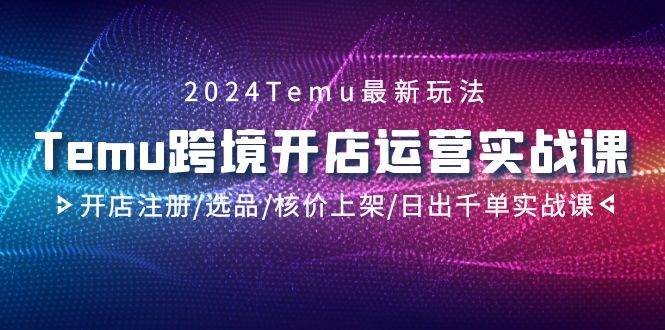 2024Temu最新玩法

Temu跨境开店运营实战课

开店注册/选品/核价上架/日出千单实战课